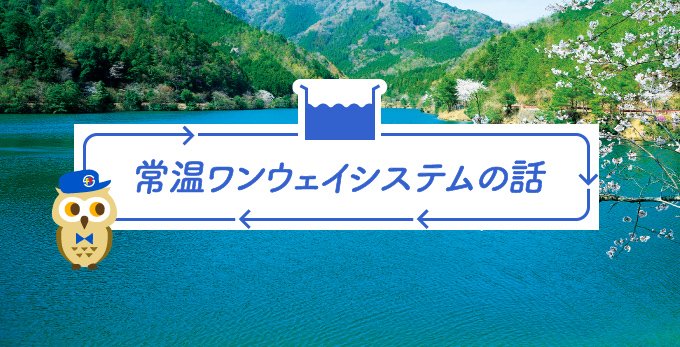 常温ワンウェイシステムの話